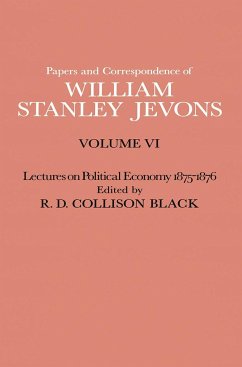 Papers and Correspondence of
WILLIAM STANLEY JEVONS

VOLUME VI

Lectures on Political Economy 1875-1876
Edited by
R. D. COLLISON BLACK